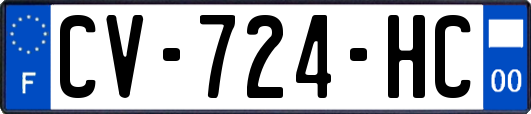 F
CV-724-HC
00